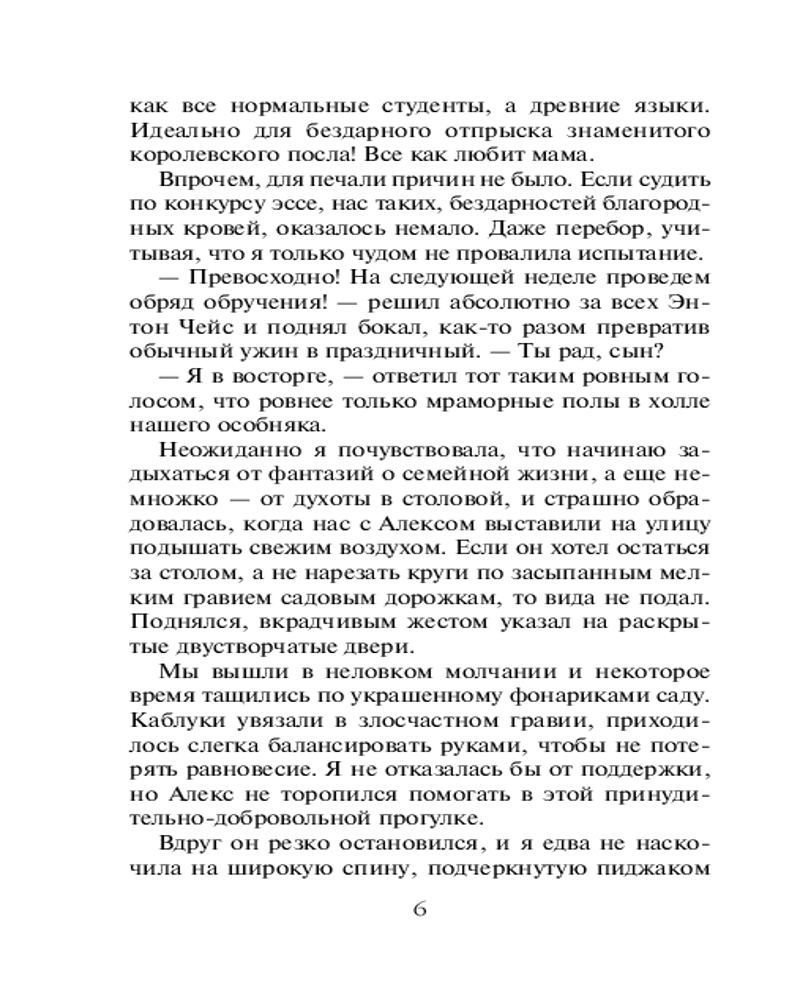 как все нормальные студенты, а древние языки. Идеально для бездарного отпрыска знаменитого королевского посла! Все как любит мама.

Впрочем, для печали причин не было. Если судить по конкурсу эссе, нас таких, бездарностей благородных кровей, оказалось немало. Даже перебор, учитывая, что я только чудом не провалила испытание.

— Превосходно! На следующей неделе проведем обряд обручения! — решил абсолютно за всех Энтон Чейс и поднял бокал, как-то разом превратив обычный ужин в праздничный. — Ты рад, сын?

— Я в восторге, — ответил тот таким ровным голосом, что ровнее только мраморные полы в холле нашего особняка.

Неожиданно я почувствовала, что начинаю задыхаться от фантазий о семейной жизни, а еще немножко — от духоты в столовой, и страшно обрадовалась, когда нас с Алексом выставили на улицу подышать свежим воздухом. Если он хотел остаться за столом, а не нарезать круги по засыпанным мелким гравием садовым дорожкам, то вида не подал. Поднялся, вкрадчивым жестом указал на раскрытые двустворчатые двери.

Мы вышли в неловком молчании и некоторое время тащились по украшенному фонариками саду. Каблуки увязали в злосчастном гравии, приходилось слегка балансировать руками, чтобы не потерять равновесие. Я не отказалась бы от поддержки, но Алекс не торопился помогать в этой принудительно-добровольной прогулке.

Вдруг он резко остановился, и я едва не наскочила на широкую спину, подчеркнутую пиджаком

6